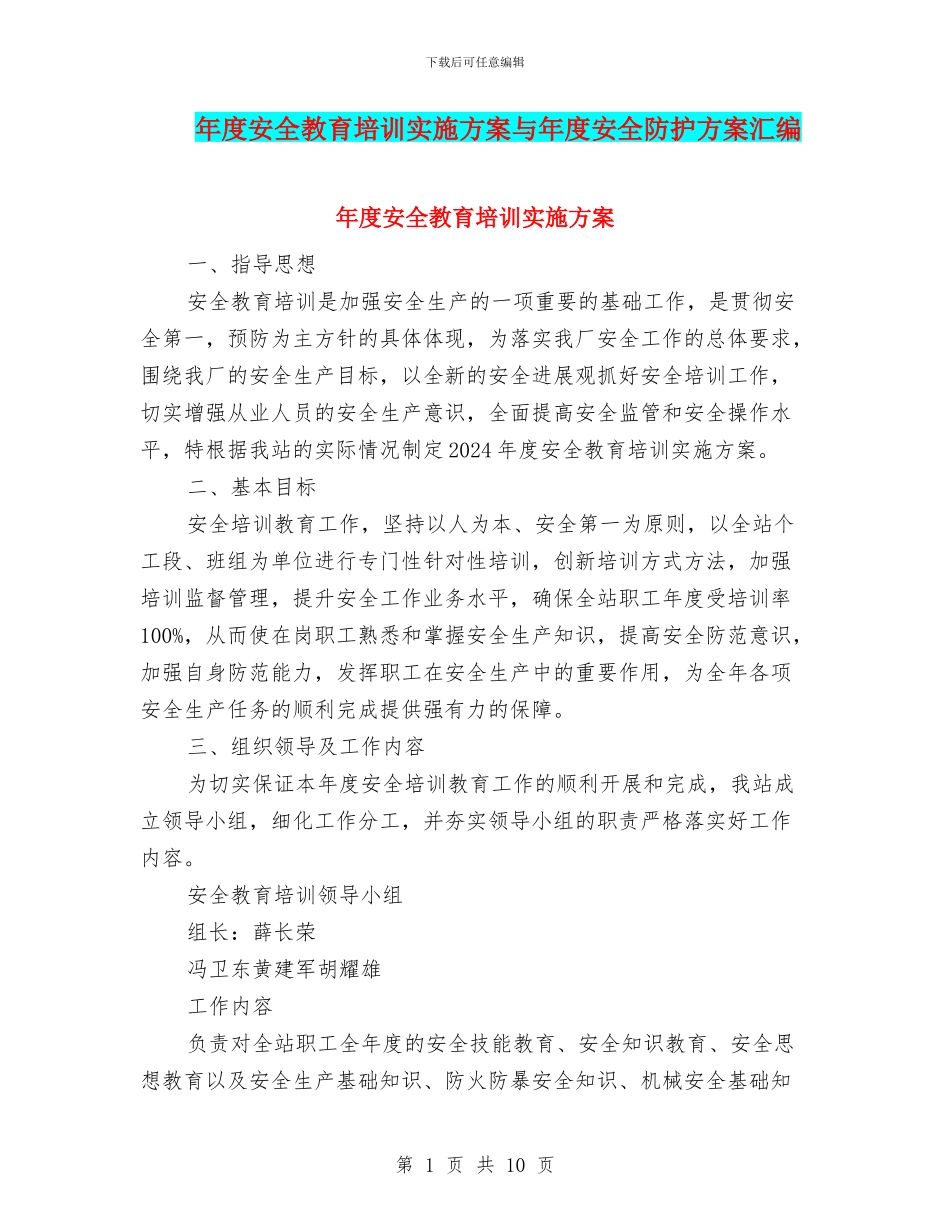 下载后可任意编辑

年度安全教育培训实施方案与年度安全防护方案汇编

年度安全教育培训实施方案

一、指导思想

安全教育培训是加强安全生产的一项重要的基础工作，是贯彻安全第一，预防为主方针的具体体现，为落实我厂安全工作的总体要求，围绕我厂的安全生产目标，以全新的安全进展观抓好安全培训工作，切实增强从业人员的安全生产意识，全面提高安全监管和安全操作水平，特根据我站的实际情况制定2024年度安全教育培训实施方案。

二、基本目标

安全培训教育工作，坚持以人为本、安全第一为原则，以全站个工段、班组为单位进行专门性针对性培训，创新培训方式方法，加强培训监督管理，提升安全工作业务水平，确保全站职工年度受培训率100%，从而使在岗职工熟悉和掌握安全生产知识，提高安全防范意识，加强自身防范能力，发挥职工在安全生产中的重要作用，为全年各项安全生产任务的顺利完成提供强有力的保障。

三、组织领导及工作内容

为切实保证本年度安全培训教育工作的顺利开展和完成，我站成立领导小组，细化工作分工，并夯实领导小组的职责严格落实好工作内容。

安全教育培训领导小组

组长：薛长荣

冯卫东黄建军胡耀雄

工作内容

负责对全站职工全年度的安全技能教育、安全知识教育、安全思想教育以及安全生产基础知识、防火防暴安全知识、机械安全基础知

第 1 页 共 10 页